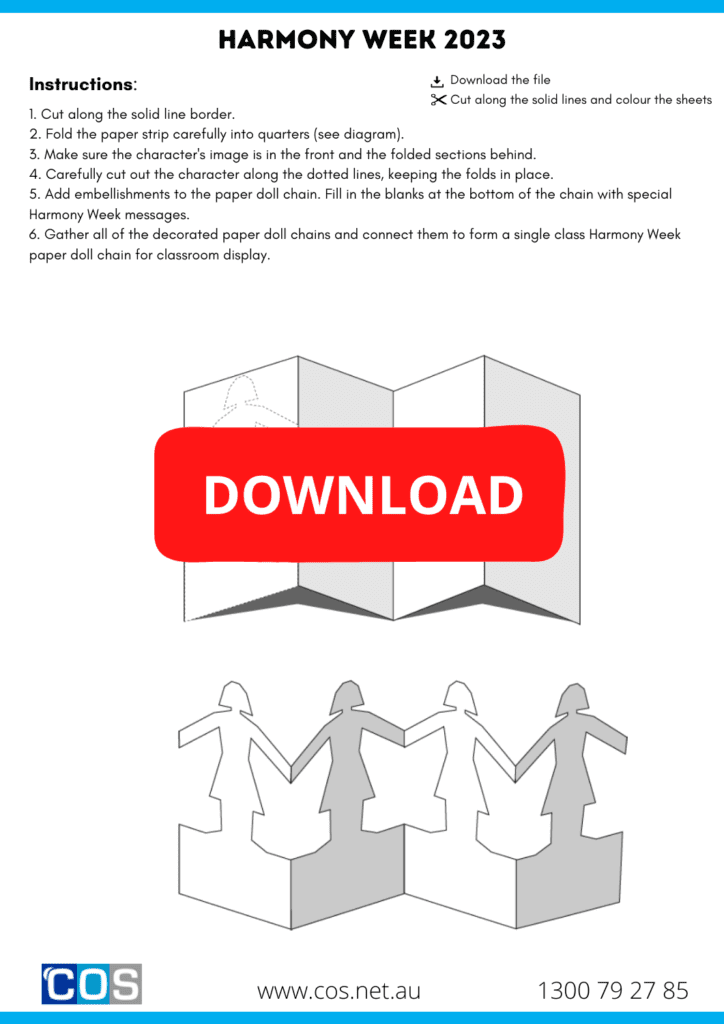 HARMONY WEEK 2023

Instructions:

Download the file
Cut along the solid lines and colour the sheets

1. Cut along the solid line border.
2. Fold the paper strip carefully into quarters (see diagram).
3. Make sure the character's image is in the front and the folded sections behind.
4. Carefully cut out the character along the dotted lines, keeping the folds in place.
5. Add embellishments to the paper doll chain. Fill in the blanks at the bottom of the chain with special Harmony Week messages.
6. Gather all of the decorated paper doll chains and connect them to form a single class Harmony Week paper doll chain for classroom display.

DOWNLOAD

COS

www.cos.net.au

1300 79 27 85